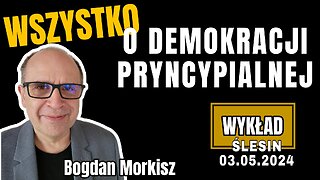 WSZYSTKO
O DEMOKRACJI PRYNCYPIALNEJ

WYKŁAD
ŚLESIN
03.05.2024

Bogdan Morkisz